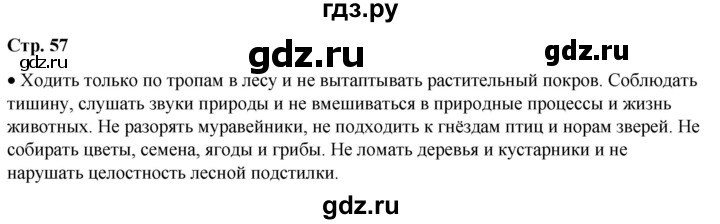 гдз.ру

Стр. 57

gdz.ru

gdz.ru

gdz.ru

• Ходить только по тропам в лесу и не вытаптывать растительный покров. Соблюдать тишину, слушать звуки природы и не вмешиваться в природные процессы и жизнь животных. Не разорять муравейники, не подходить к гнёздам птиц и норам зверей. Не собирать цветы, семена, ягоды и грибы. Не ломать деревья и кустарники и не нарушать целостность лесной подстилки.

gdz.ru